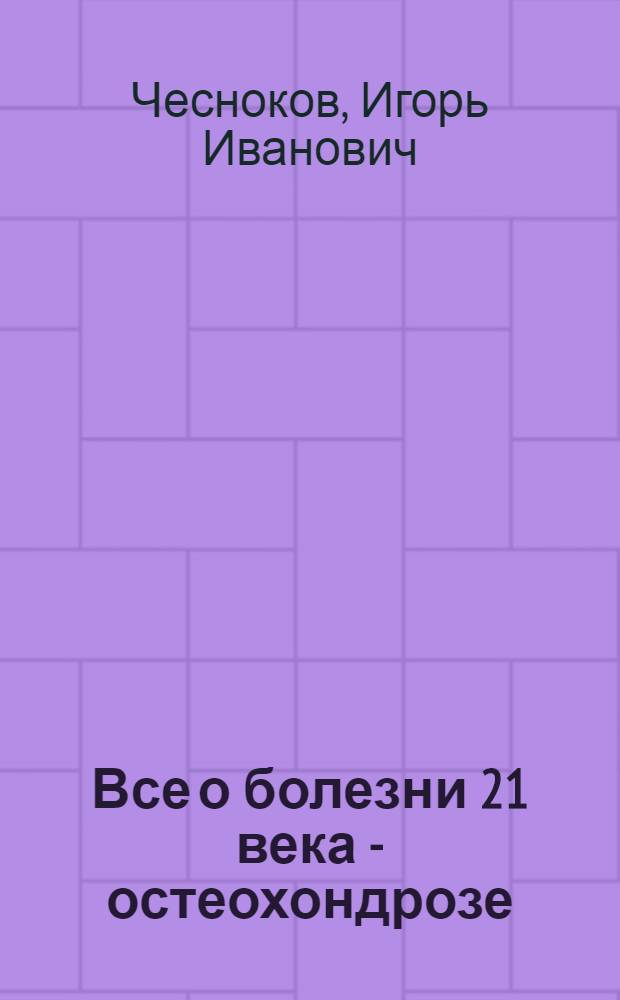 Чесноков, Игорь Иванович

Все о болезни 21 века - остеохондрозе